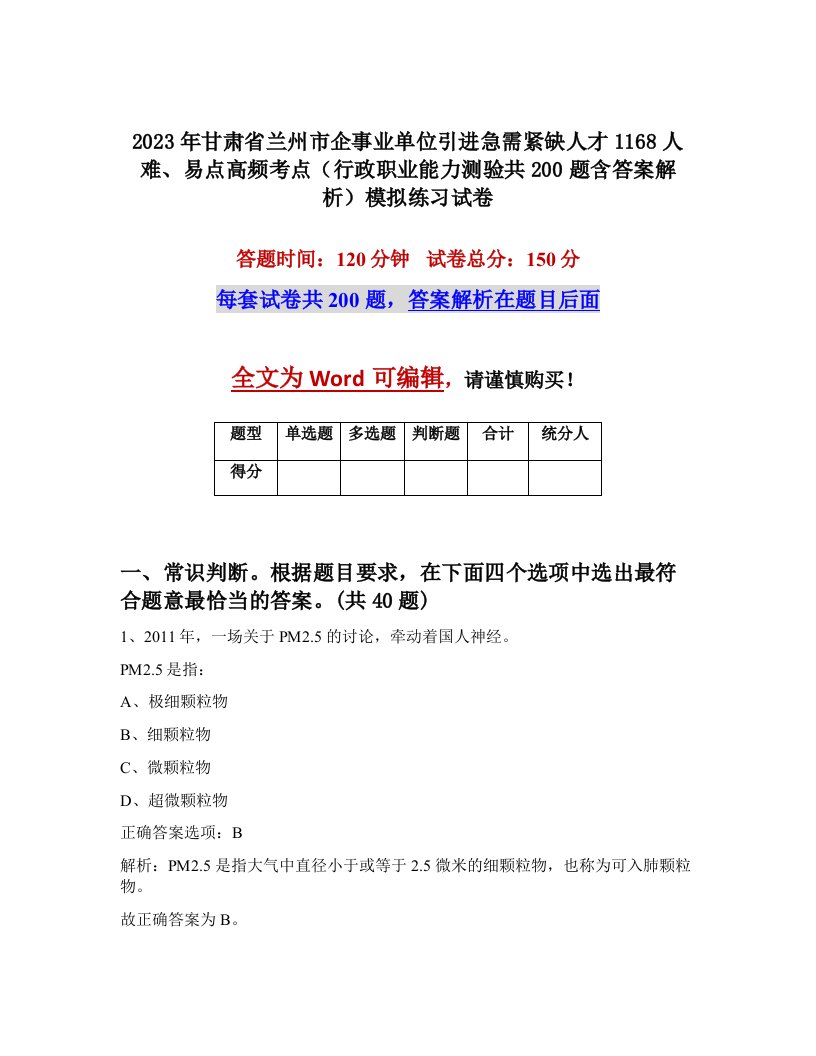 2023年甘肃省兰州市企事业单位引进急需紧缺人才1168人难、易点高频考点（行政职业能力测验共200题含答案解析）模拟练习试卷

答题时间：120分钟　试卷总分：150分

每套试卷共200题，答案解析在题目后面

全文为Word可编辑，请谨慎购买！

| 题型 | 单选题 | 多选题 | 判断题 | 合计 | 统分人 |
|---|---|---|---|---|---|
| 得分 | | | | | |

一、常识判断。根据题目要求，在下面四个选项中选出最符合题意最恰当的答案。(共40题)

1、2011年，一场关于PM2.5的讨论，牵动着国人神经。

PM2.5是指：

A、极细颗粒物

B、细颗粒物

C、微颗粒物

D、超微颗粒物

正确答案选项：B

解析：PM2.5是指大气中直径小于或等于2.5微米的细颗粒物，也称为可入肺颗粒物。

故正确答案为B。